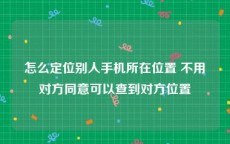 怎么定位别人手机所在位置 不用对方同意可以查到对方位置